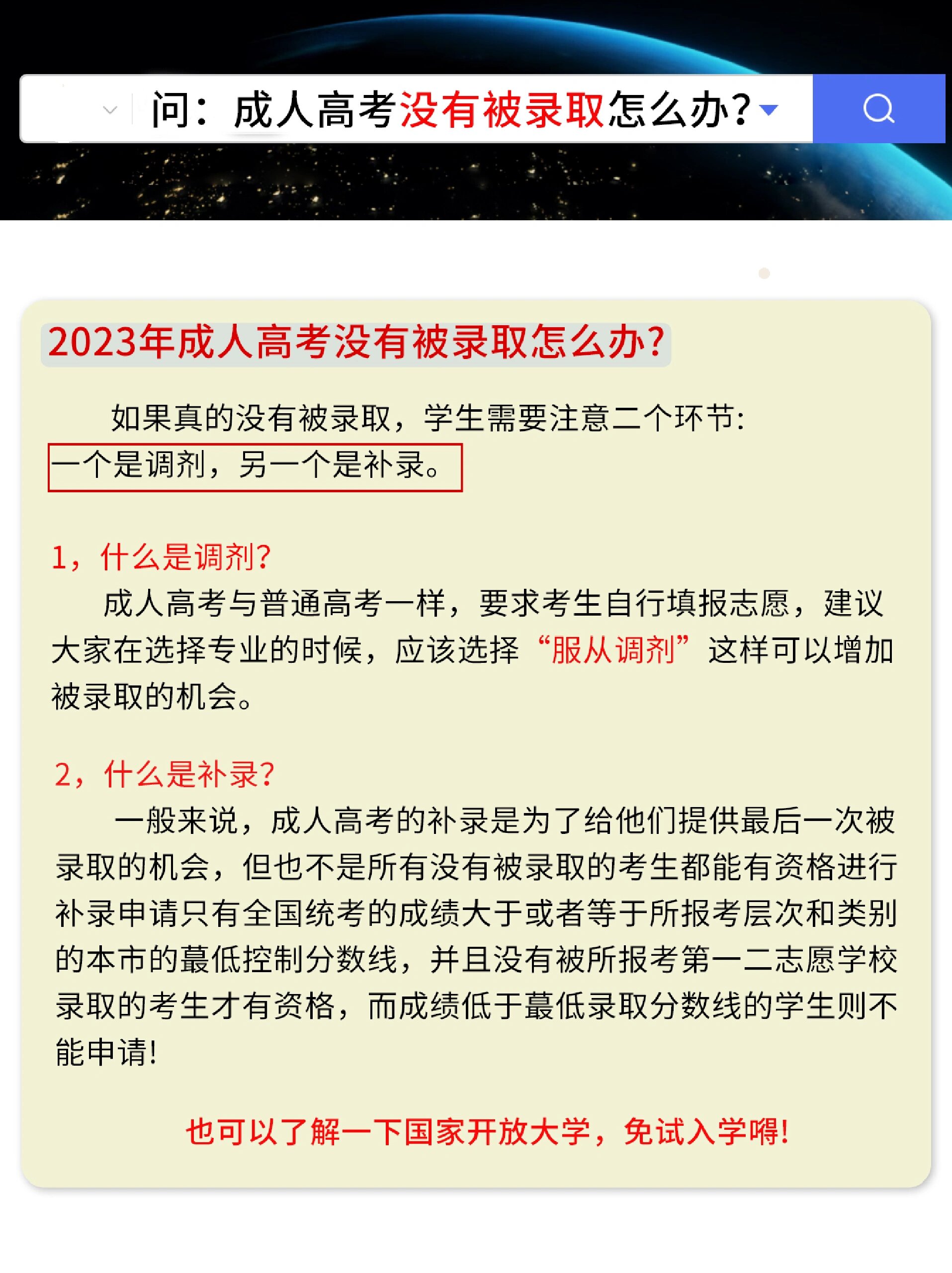 问：成人高考没有被录取怎么办？

2023年成人高考没有被录取怎么办？

如果真的没有被录取，学生需要注意二个环节：一个是调剂，另一个是补录。

1，什么是调剂？

成人高考与普通高考一样，要求考生自行填报志愿，建议大家在选择专业的时候，应该选择“服从调剂”这样可以增加被录取的机会。

2，什么是补录？

一般来说，成人高考的补录是为了给他们提供最后一次被录取的机会，但也不是所有没有被录取的考生都能有资格进行补录申请只有全国统考的成绩大于或者等于所报考层次和类别的本市的蕞低控制分数线，并且没有被所报考第一二志愿学校录取的考生才有资格，而成绩低于蕞低录取分数线的学生则不能申请！

也可以了解一下国家开放大学，免试入学嘚！